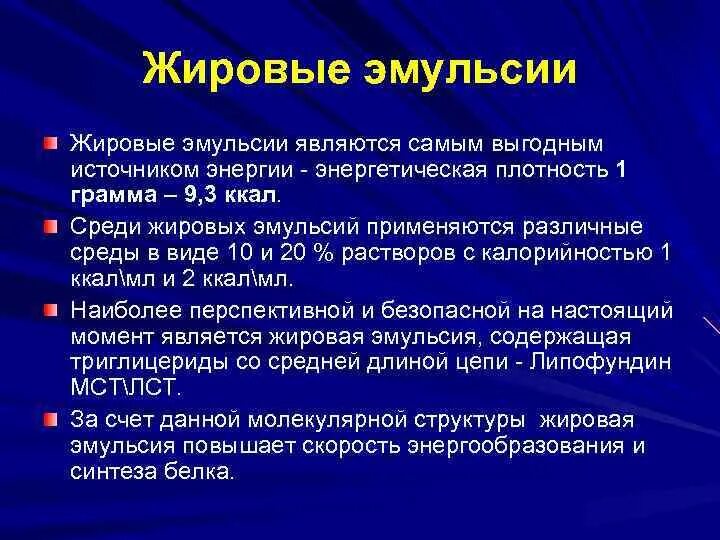 Жировые эмульсии

Жировые эмульсии являются самым выгодным источником энергии - энергетическая плотность 1 грамма – 9,3 ккал.

Среди жировых эмульсий применяются различные среды в виде 10 и 20 % растворов с калорийностью 1 ккал\мл и 2 ккал\мл.

Наиболее перспективной и безопасной на настоящий момент является жировая эмульсия, содержащая триглицериды со средней длиной цепи - Липофундин МСТ\ЛСТ.

За счет данной молекулярной структуры жировая эмульсия повышает скорость энергообразования и синтеза белка.